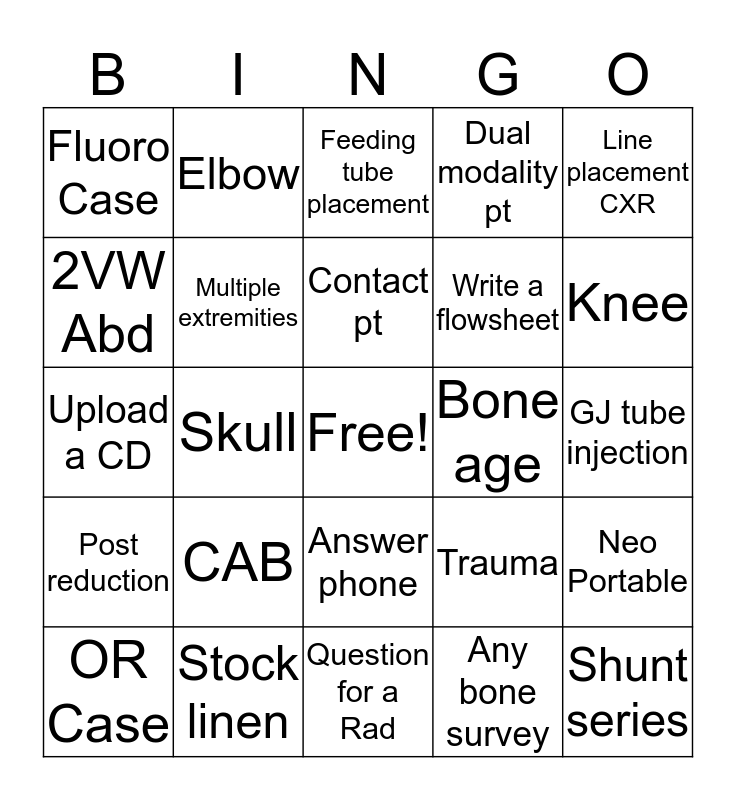 | B | I | N | G | O |
|---|---|---|---|---|
| Fluoro Case | Elbow | Feeding tube placement | Dual modality pt | Line placement CXR |
| 2VW Abd | Multiple extremities | Contact pt | Write a flowsheet | Knee |
| Upload a CD | Skull | Free! | Bone age | GJ tube injection |
| Post reduction | CAB | Answer phone | Trauma | Neo Portable |
| OR Case | Stock linen | Question for a Rad | Any bone survey | Shunt series |